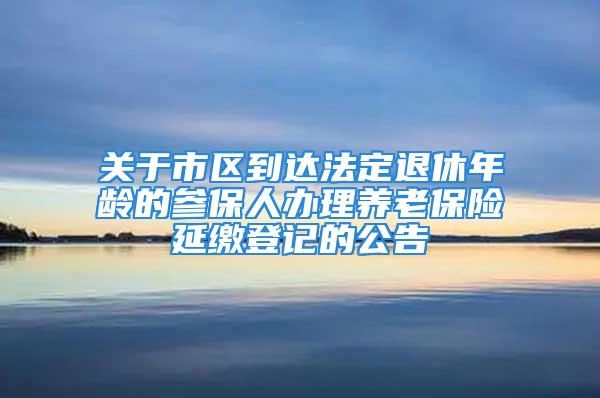 关于市区到达法定退休年龄的参保人办理养老保险延缴登记的公告